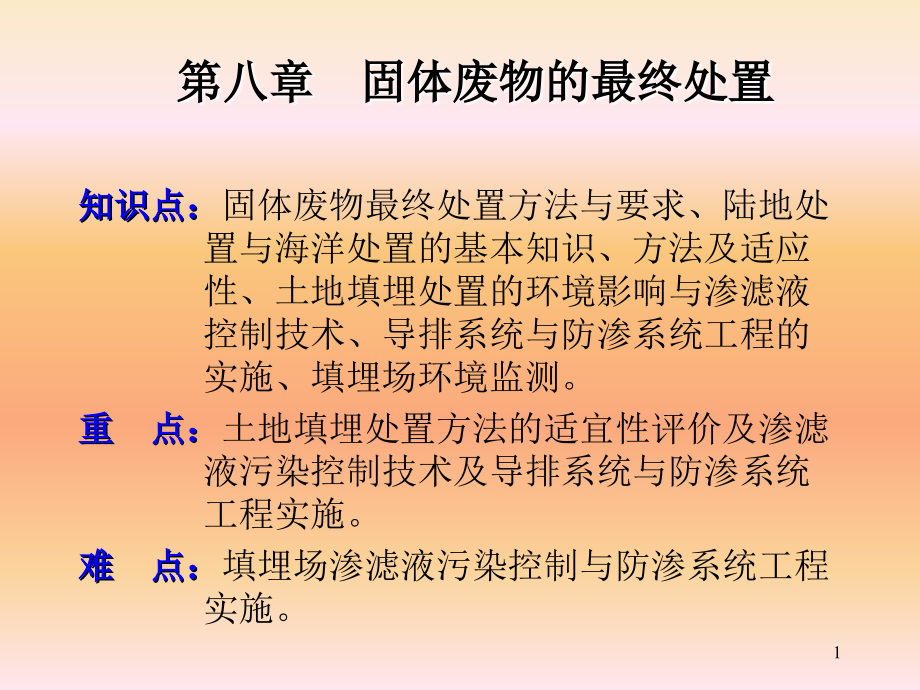 第八章 固体废物的最终处置

知识点：固体废物最终处置方法与要求、陆地处置与海洋处置的基本知识、方法及适应性、土地填埋处置的环境影响与渗滤液控制技术、导排系统与防渗系统工程的实施、填埋场环境监测。

重 点：土地填埋处置方法的适宜性评价及渗滤液污染控制技术及导排系统与防渗系统工程实施。

难 点：填埋场渗滤液污染控制与防渗系统工程实施。

1